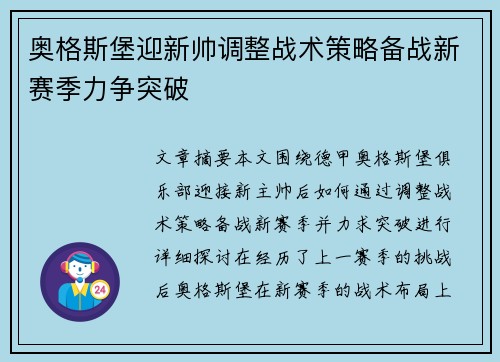 奥格斯堡迎新帅调整战术策略备战新赛季力争突破

文章摘要本文围绕德甲奥格斯堡俱乐部迎接新主帅后如何通过调整战术策略备战新赛季并力求突破进行详细探讨在经历了上一赛季的挑战后奥格斯堡在新赛季的战术布局上

24